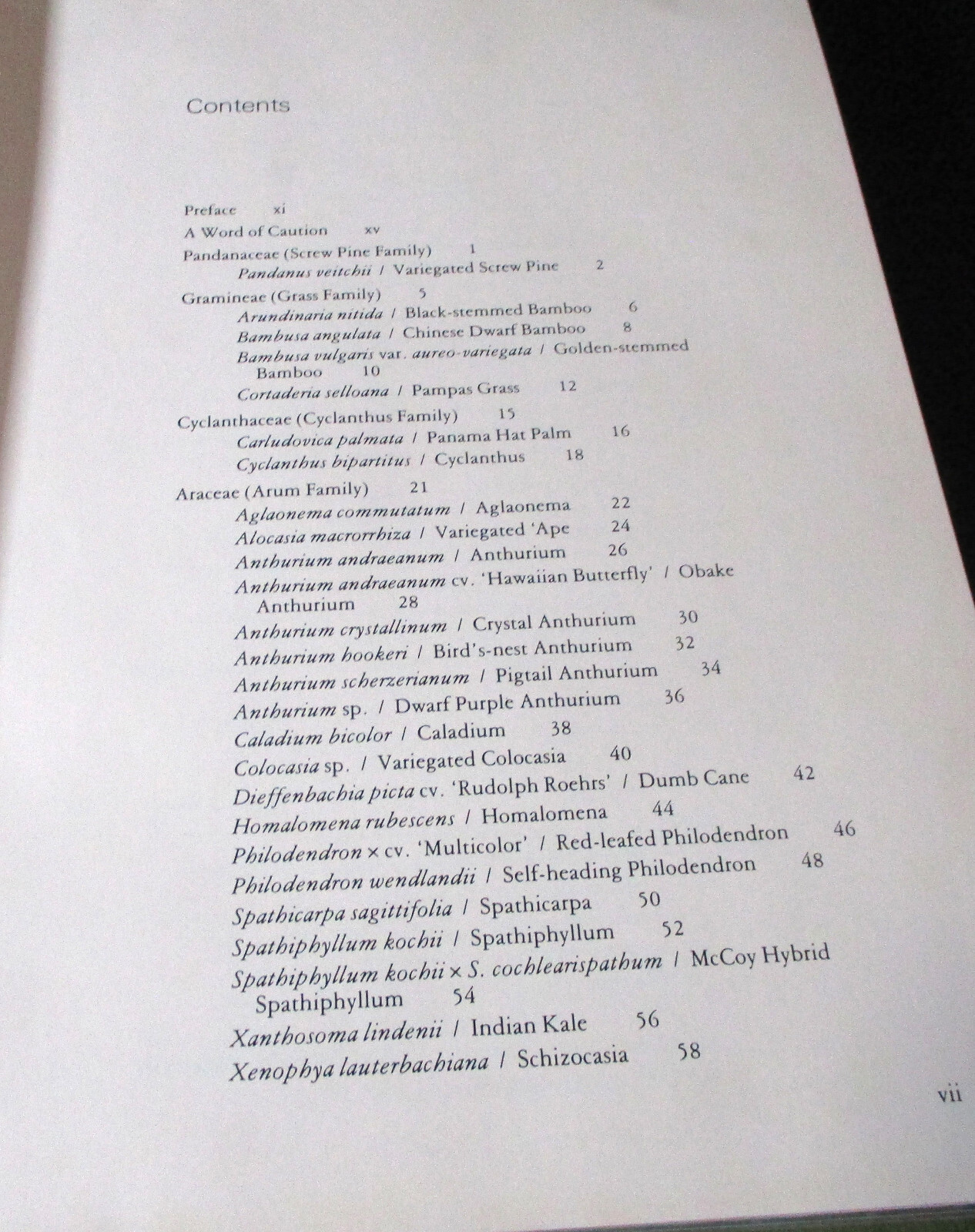 Contents

Preface xi

A Word of Caution xv

Pandanaceae (Screw Pine Family) 1
Pandanus veitchii / Variegated Screw Pine 2

Gramineae (Grass Family) 5
Arundinaria nitida / Black-stemmed Bamboo 6
Bambusa angulata / Chinese Dwarf Bamboo 8
Bambusa vulgaris var. aureo-variegata / Golden-stemmed Bamboo 10
Cortaderia selloana / Pampas Grass 12

Cyclanthaceae (Cyclanthus Family) 15
Carludovica palmata / Panama Hat Palm 16
Cyclanthus bipartitus / Cyclanthus 18

Araceae (Arum Family) 21
Aglaonema commutatum / Aglaonema 22
Alocasia macrorrhiza / Variegated 'Ape 24
Anthurium andraeanum / Anthurium 26
Anthurium andraeanum cv. 'Hawaiian Butterfly' / Obake Anthurium 28
Anthurium crystallinum / Crystal Anthurium 30
Anthurium hookeri / Bird's-nest Anthurium 32
Anthurium scherzerianum / Pigtail Anthurium 34
Anthurium sp. / Dwarf Purple Anthurium 36
Caladium bicolor / Caladium 38
Colocasia sp. / Variegated Colocasia 40
Dieffenbachia picta cv. 'Rudolph Roehrs' / Dumb Cane 42
Homalomena rubescens / Homalomena 44
Philodendron × cv. 'Multicolor' / Red-leafed Philodendron 46
Philodendron wendlandii / Self-heading Philodendron 48
Spathicarpa sagittifolia / Spathicarpa 50
Spathiphyllum kochii / Spathiphyllum 52
Spathiphyllum kochii × S. cochlearispathum / McCoy Hybrid Spathiphyllum 54
Xanthosoma lindenii / Indian Kale 56
Xenophya lauterbachiana / Schizocasia 58

vii